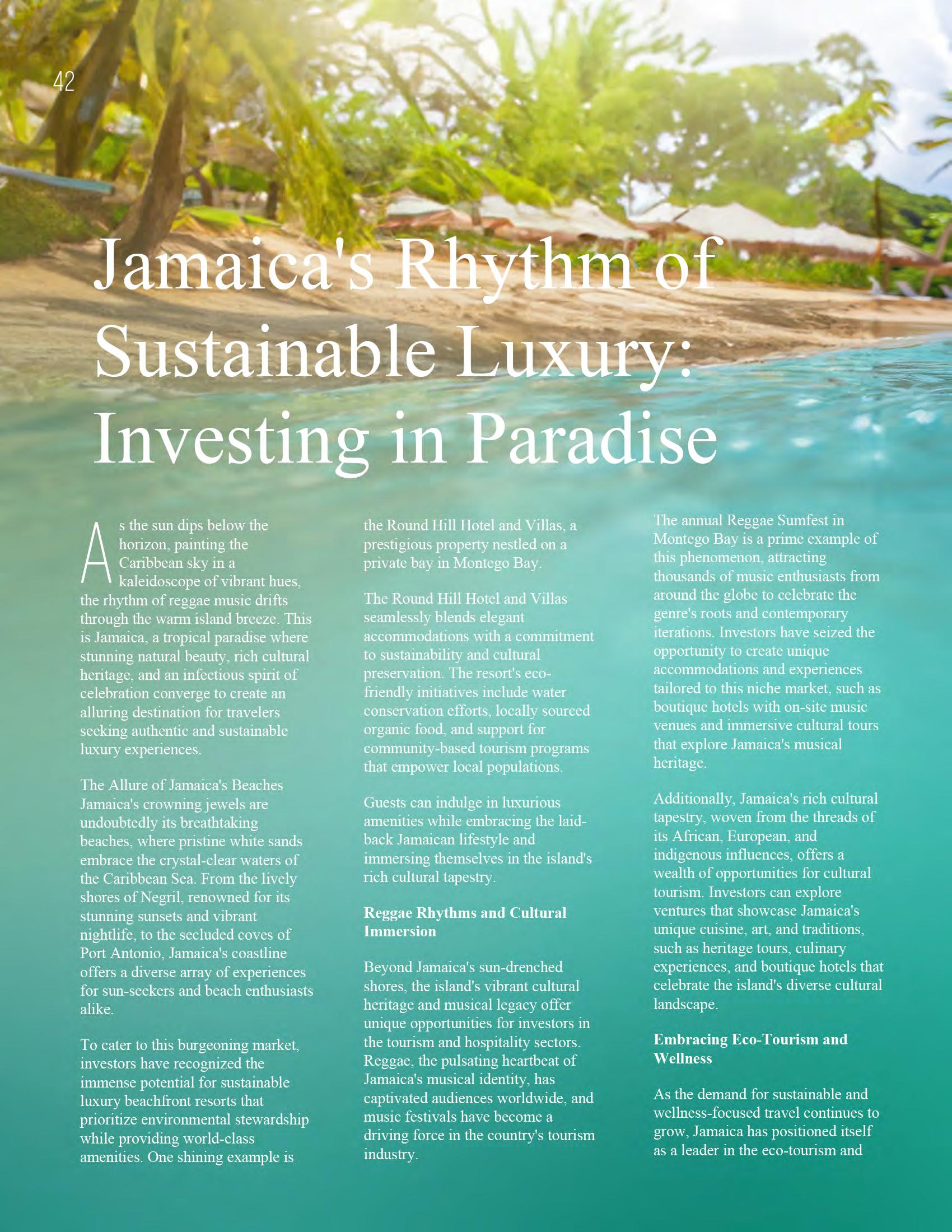 42

Jamaica's Rhythm of Sustainable Luxury: Investing in Paradise

As the sun dips below the horizon, painting the Caribbean sky in a kaleidoscope of vibrant hues, the rhythm of reggae music drifts through the warm island breeze. This is Jamaica, a tropical paradise where stunning natural beauty, rich cultural heritage, and an infectious spirit of celebration converge to create an alluring destination for travelers seeking authentic and sustainable luxury experiences.

The Allure of Jamaica's Beaches
Jamaica's crowning jewels are undoubtedly its breathtaking beaches, where pristine white sands embrace the crystal-clear waters of the Caribbean Sea. From the lively shores of Negril, renowned for its stunning sunsets and vibrant nightlife, to the secluded coves of Port Antonio, Jamaica's coastline offers a diverse array of experiences for sun-seekers and beach enthusiasts alike.

To cater to this burgeoning market, investors have recognized the immense potential for sustainable luxury beachfront resorts that prioritize environmental stewardship while providing world-class amenities. One shining example is the Round Hill Hotel and Villas, a prestigious property nestled on a private bay in Montego Bay.

The Round Hill Hotel and Villas seamlessly blends elegant accommodations with a commitment to sustainability and cultural preservation. The resort's eco-friendly initiatives include water conservation efforts, locally sourced organic food, and support for community-based tourism programs that empower local populations.

Guests can indulge in luxurious amenities while embracing the laid-back Jamaican lifestyle and immersing themselves in the island's rich cultural tapestry.

Reggae Rhythms and Cultural Immersion

Beyond Jamaica's sun-drenched shores, the island's vibrant cultural heritage and musical legacy offer unique opportunities for investors in the tourism and hospitality sectors. Reggae, the pulsating heartbeat of Jamaica's musical identity, has captivated audiences worldwide, and music festivals have become a driving force in the country's tourism industry.

The annual Reggae Sumfest in Montego Bay is a prime example of this phenomenon, attracting thousands of music enthusiasts from around the globe to celebrate the genre's roots and contemporary iterations. Investors have seized the opportunity to create unique accommodations and experiences tailored to this niche market, such as boutique hotels with on-site music venues and immersive cultural tours that explore Jamaica's musical heritage.

Additionally, Jamaica's rich cultural tapestry, woven from the threads of its African, European, and indigenous influences, offers a wealth of opportunities for cultural tourism. Investors can explore ventures that showcase Jamaica's unique cuisine, art, and traditions, such as heritage tours, culinary experiences, and boutique hotels that celebrate the island's diverse cultural landscape.

Embracing Eco-Tourism and Wellness

As the demand for sustainable and wellness-focused travel continues to grow, Jamaica has positioned itself as a leader in the eco-tourism and